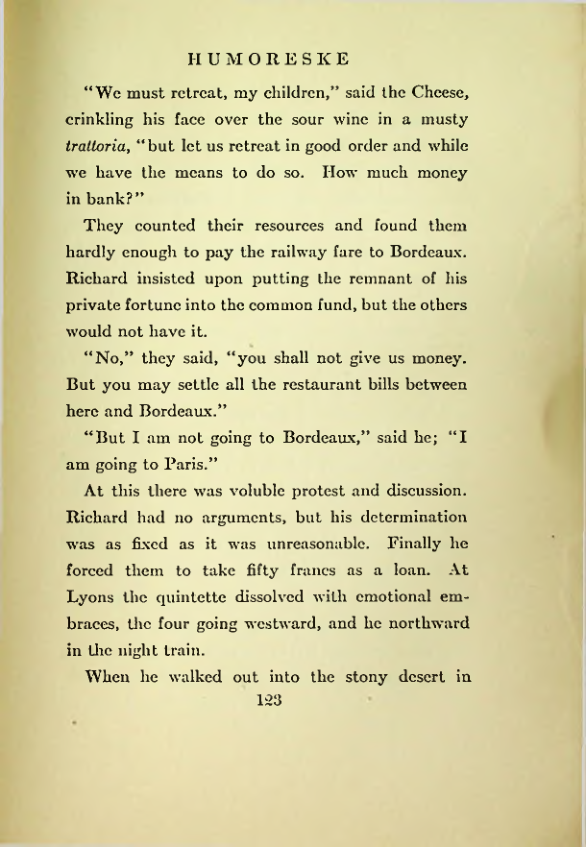 HUMORESKE

"We must retreat, my children," said the Cheese, crinkling his face over the sour wine in a musty trattoria, "but let us retreat in good order and while we have the means to do so. How much money in bank?"

They counted their resources and found them hardly enough to pay the railway fare to Bordeaux. Richard insisted upon putting the remnant of his private fortune into the common fund, but the others would not have it.

"No," they said, "you shall not give us money. But you may settle all the restaurant bills between here and Bordeaux."

"But I am not going to Bordeaux," said he; "I am going to Paris."

At this there was voluble protest and discussion. Richard had no arguments, but his determination was as fixed as it was unreasonable. Finally he forced them to take fifty francs as a loan. At Lyons the quintette dissolved with emotional embraces, the four going westward, and he northward in the night train.

When he walked out into the stony desert in

123